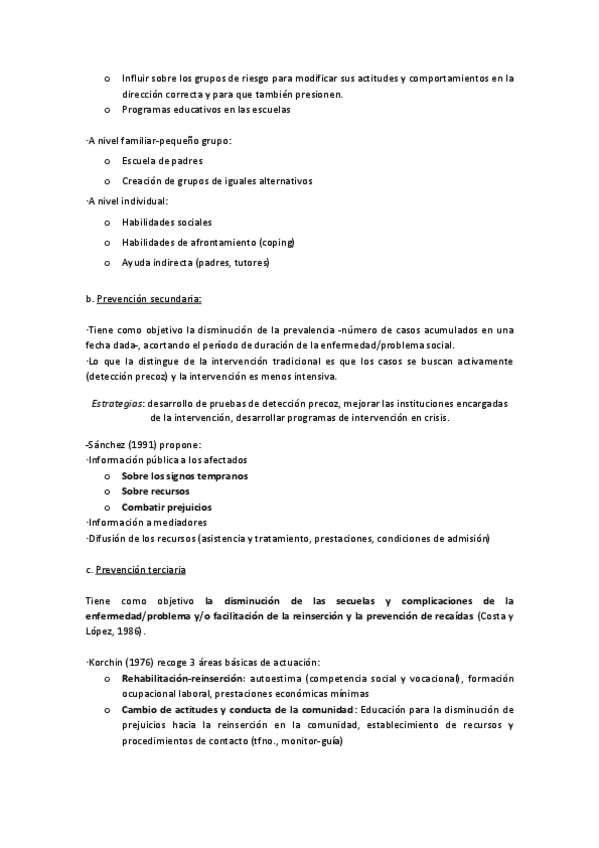 o Influir sobre los grupos de riesgo para modificar sus actitudes y comportamientos en la dirección correcta y para que también presionen.
o Programas educativos en las escuelas

·A nivel familiar-pequeño grupo:
o Escuela de padres
o Creación de grupos de iguales alternativos

·A nivel individual:
o Habilidades sociales
o Habilidades de afrontamiento (coping)
o Ayuda indirecta (padres, tutores)

b. Prevención secundaria:

·Tiene como objetivo la disminución de la prevalencia -número de casos acumulados en una fecha dada-, acortando el período de duración de la enfermedad/problema social.
·Lo que la distingue de la intervención tradicional es que los casos se buscan activamente (detección precoz) y la intervención es menos intensiva.

Estrategias: desarrollo de pruebas de detección precoz, mejorar las instituciones encargadas de la intervención, desarrollar programas de intervención en crisis.

-Sánchez (1991) propone:
·Información pública a los afectados
o Sobre los signos tempranos
o Sobre recursos
o Combatir prejuicios
·Información a mediadores
·Difusión de los recursos (asistencia y tratamiento, prestaciones, condiciones de admisión)

c. Prevención terciaria

Tiene como objetivo la disminución de las secuelas y complicaciones de la enfermedad/problema y/o facilitación de la reinserción y la prevención de recaídas (Costa y López, 1986).

·Korchin (1976) recoge 3 áreas básicas de actuación:
o Rehabilitación-reinserción: autoestima (competencia social y vocacional), formación ocupacional laboral, prestaciones económicas mínimas
o Cambio de actitudes y conducta de la comunidad: Educación para la disminución de prejuicios hacia la reinserción en la comunidad, establecimiento de recursos y procedimientos de contacto (tfno., monitor-guía)